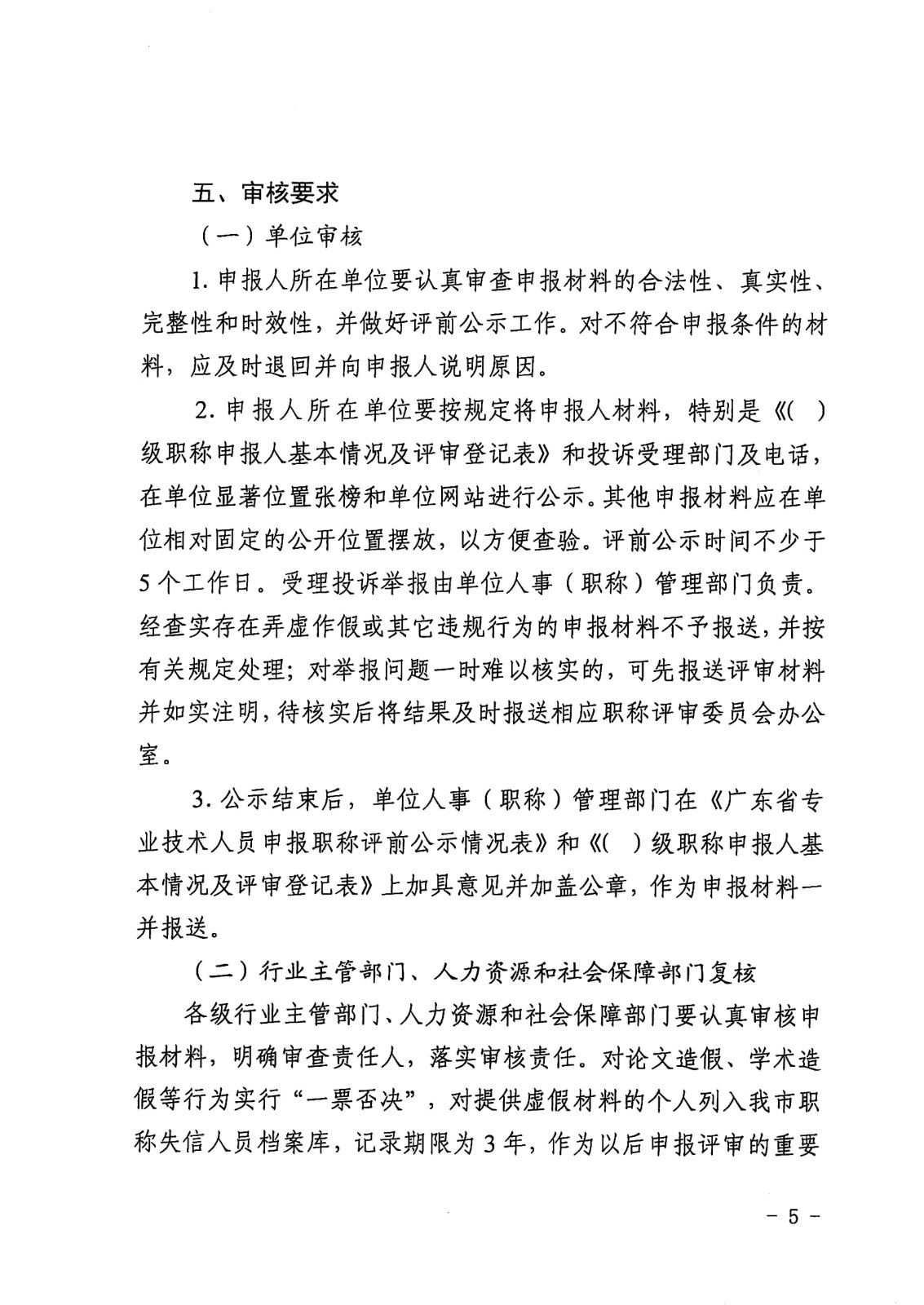 五、审核要求

（一）单位审核

1. 申报人所在单位要认真审查申报材料的合法性、真实性、完整性和时效性，并做好评前公示工作。对不符合申报条件的材料，应及时退回并向申报人说明原因。

2. 申报人所在单位要按规定将申报人材料，特别是《（ ）级职称申报人基本情况及评审登记表》和投诉受理部门及电话，在单位显著位置张榜和单位网站进行公示。其他申报材料应在单位相对固定的公开位置摆放，以方便查验。评前公示时间不少于5个工作日。受理投诉举报由单位人事（职称）管理部门负责。经查实存在弄虚作假或其它违规行为的申报材料不予报送，并按有关规定处理；对举报问题一时难以核实的，可先报送评审材料并如实注明，待核实后将结果及时报送相应职称评审委员会办公室。

3. 公示结束后，单位人事（职称）管理部门在《广东省专业技术人员申报职称评前公示情况表》和《（ ）级职称申报人基本情况及评审登记表》上加具意见并加盖公章，作为申报材料一并报送。

（二）行业主管部门、人力资源和社会保障部门复核

各级行业主管部门、人力资源和社会保障部门要认真审核申报材料，明确审查责任人，落实审核责任。对论文造假、学术造假等行为实行“一票否决”，对提供虚假材料的个人列入我市职称失信人员档案库，记录期限为3年，作为以后申报评审的重要

－ 5 －